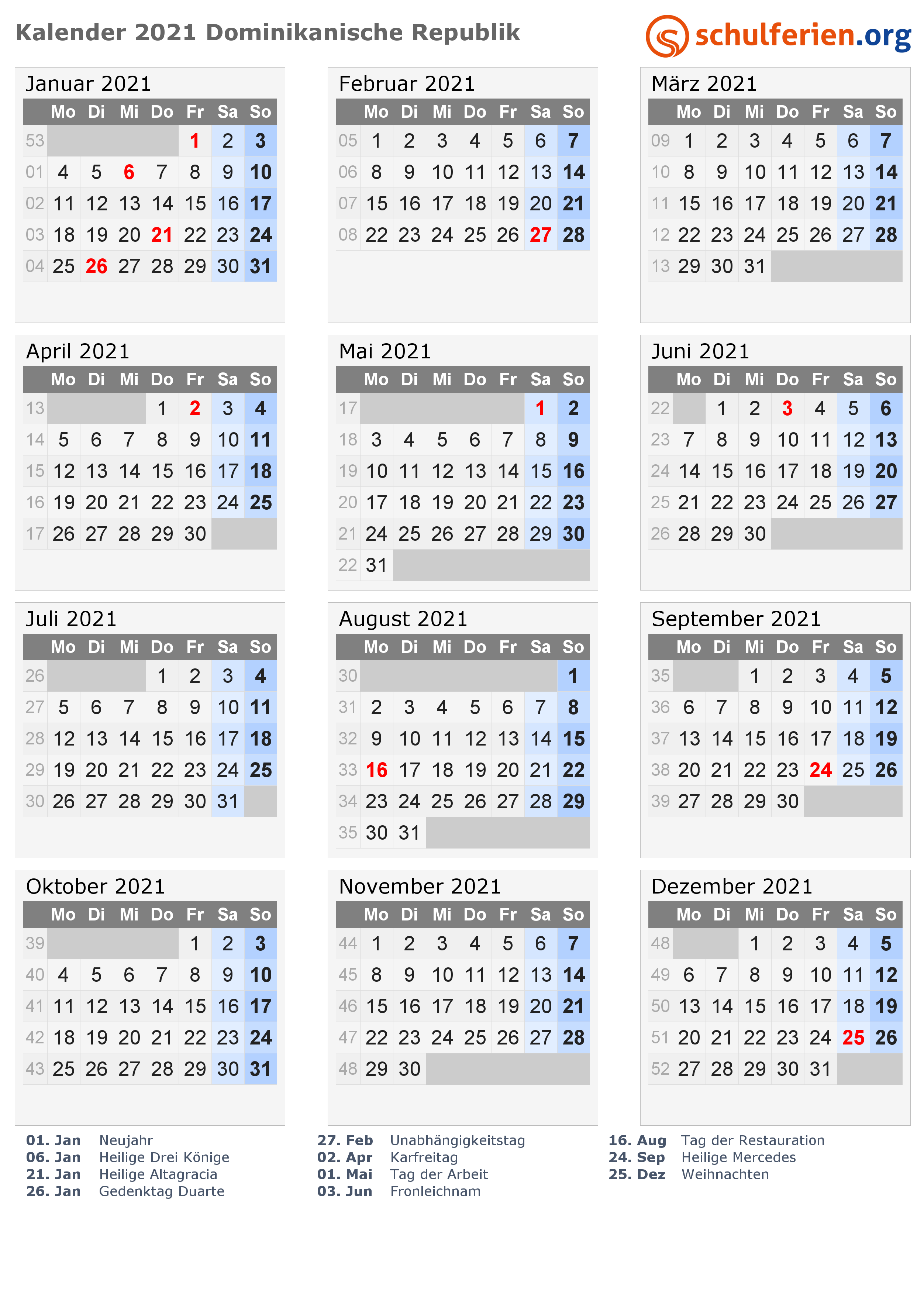 Kalender 2021 Dominikanische Republik

schulferien.org

Januar 2021

| | Mo | Di | Mi | Do | Fr | Sa | So |
|---|---|---|---|---|---|---|---|
| 53 | | | | | 1 | 2 | 3 |
| 01 | 4 | 5 | 6 | 7 | 8 | 9 | 10 |
| 02 | 11 | 12 | 13 | 14 | 15 | 16 | 17 |
| 03 | 18 | 19 | 20 | 21 | 22 | 23 | 24 |
| 04 | 25 | 26 | 27 | 28 | 29 | 30 | 31 |

Februar 2021

| | Mo | Di | Mi | Do | Fr | Sa | So |
|---|---|---|---|---|---|---|---|
| 05 | 1 | 2 | 3 | 4 | 5 | 6 | 7 |
| 06 | 8 | 9 | 10 | 11 | 12 | 13 | 14 |
| 07 | 15 | 16 | 17 | 18 | 19 | 20 | 21 |
| 08 | 22 | 23 | 24 | 25 | 26 | 27 | 28 |

März 2021

| | Mo | Di | Mi | Do | Fr | Sa | So |
|---|---|---|---|---|---|---|---|
| 09 | 1 | 2 | 3 | 4 | 5 | 6 | 7 |
| 10 | 8 | 9 | 10 | 11 | 12 | 13 | 14 |
| 11 | 15 | 16 | 17 | 18 | 19 | 20 | 21 |
| 12 | 22 | 23 | 24 | 25 | 26 | 27 | 28 |
| 13 | 29 | 30 | 31 | | | | |

April 2021

| | Mo | Di | Mi | Do | Fr | Sa | So |
|---|---|---|---|---|---|---|---|
| 13 | | | | 1 | 2 | 3 | 4 |
| 14 | 5 | 6 | 7 | 8 | 9 | 10 | 11 |
| 15 | 12 | 13 | 14 | 15 | 16 | 17 | 18 |
| 16 | 19 | 20 | 21 | 22 | 23 | 24 | 25 |
| 17 | 26 | 27 | 28 | 29 | 30 | | |

Mai 2021

| | Mo | Di | Mi | Do | Fr | Sa | So |
|---|---|---|---|---|---|---|---|
| 17 | | | | | | 1 | 2 |
| 18 | 3 | 4 | 5 | 6 | 7 | 8 | 9 |
| 19 | 10 | 11 | 12 | 13 | 14 | 15 | 16 |
| 20 | 17 | 18 | 19 | 20 | 21 | 22 | 23 |
| 21 | 24 | 25 | 26 | 27 | 28 | 29 | 30 |
| 22 | 31 | | | | | | |

Juni 2021

| | Mo | Di | Mi | Do | Fr | Sa | So |
|---|---|---|---|---|---|---|---|
| 22 | | 1 | 2 | 3 | 4 | 5 | 6 |
| 23 | 7 | 8 | 9 | 10 | 11 | 12 | 13 |
| 24 | 14 | 15 | 16 | 17 | 18 | 19 | 20 |
| 25 | 21 | 22 | 23 | 24 | 25 | 26 | 27 |
| 26 | 28 | 29 | 30 | | | | |

Juli 2021

| | Mo | Di | Mi | Do | Fr | Sa | So |
|---|---|---|---|---|---|---|---|
| 26 | | | | 1 | 2 | 3 | 4 |
| 27 | 5 | 6 | 7 | 8 | 9 | 10 | 11 |
| 28 | 12 | 13 | 14 | 15 | 16 | 17 | 18 |
| 29 | 19 | 20 | 21 | 22 | 23 | 24 | 25 |
| 30 | 26 | 27 | 28 | 29 | 30 | 31 | |

August 2021

| | Mo | Di | Mi | Do | Fr | Sa | So |
|---|---|---|---|---|---|---|---|
| 30 | | | | | | | 1 |
| 31 | 2 | 3 | 4 | 5 | 6 | 7 | 8 |
| 32 | 9 | 10 | 11 | 12 | 13 | 14 | 15 |
| 33 | 16 | 17 | 18 | 19 | 20 | 21 | 22 |
| 34 | 23 | 24 | 25 | 26 | 27 | 28 | 29 |
| 35 | 30 | 31 | | | | | |

September 2021

| | Mo | Di | Mi | Do | Fr | Sa | So |
|---|---|---|---|---|---|---|---|
| 35 | | | 1 | 2 | 3 | 4 | 5 |
| 36 | 6 | 7 | 8 | 9 | 10 | 11 | 12 |
| 37 | 13 | 14 | 15 | 16 | 17 | 18 | 19 |
| 38 | 20 | 21 | 22 | 23 | 24 | 25 | 26 |
| 39 | 27 | 28 | 29 | 30 | | | |

Oktober 2021

| | Mo | Di | Mi | Do | Fr | Sa | So |
|---|---|---|---|---|---|---|---|
| 39 | | | | | 1 | 2 | 3 |
| 40 | 4 | 5 | 6 | 7 | 8 | 9 | 10 |
| 41 | 11 | 12 | 13 | 14 | 15 | 16 | 17 |
| 42 | 18 | 19 | 20 | 21 | 22 | 23 | 24 |
| 43 | 25 | 26 | 27 | 28 | 29 | 30 | 31 |

November 2021

| | Mo | Di | Mi | Do | Fr | Sa | So |
|---|---|---|---|---|---|---|---|
| 44 | 1 | 2 | 3 | 4 | 5 | 6 | 7 |
| 45 | 8 | 9 | 10 | 11 | 12 | 13 | 14 |
| 46 | 15 | 16 | 17 | 18 | 19 | 20 | 21 |
| 47 | 22 | 23 | 24 | 25 | 26 | 27 | 28 |
| 48 | 29 | 30 | | | | | |

Dezember 2021

| | Mo | Di | Mi | Do | Fr | Sa | So |
|---|---|---|---|---|---|---|---|
| 48 | | | 1 | 2 | 3 | 4 | 5 |
| 49 | 6 | 7 | 8 | 9 | 10 | 11 | 12 |
| 50 | 13 | 14 | 15 | 16 | 17 | 18 | 19 |
| 51 | 20 | 21 | 22 | 23 | 24 | 25 | 26 |
| 52 | 27 | 28 | 29 | 30 | 31 | | |

01. Jan Neujahr
06. Jan Heilige Drei Könige
21. Jan Heilige Altagracia
26. Jan Gedenktag Duarte

27. Feb Unabhängigkeitstag
02. Apr Karfreitag
01. Mai Tag der Arbeit
03. Jun Fronleichnam

16. Aug Tag der Restauration
24. Sep Heilige Mercedes
25. Dez Weihnachten